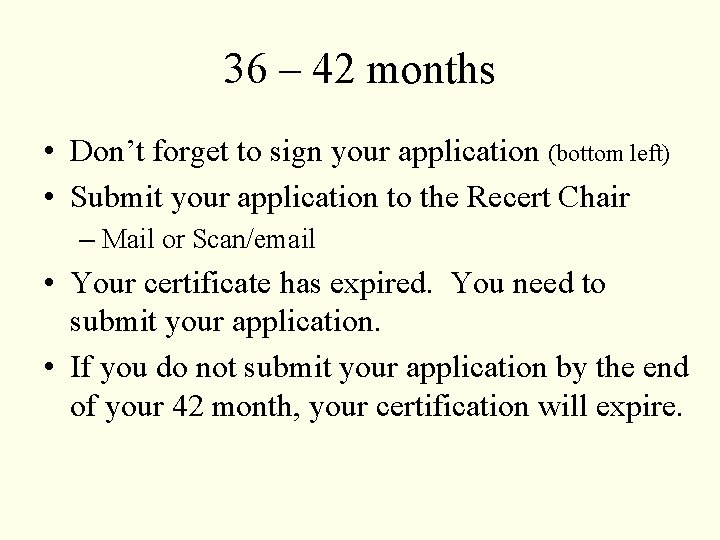 36 – 42 months

• Don’t forget to sign your application (bottom left)
• Submit your application to the Recert Chair
– Mail or Scan/email
• Your certificate has expired. You need to submit your application.
• If you do not submit your application by the end of your 42 month, your certification will expire.